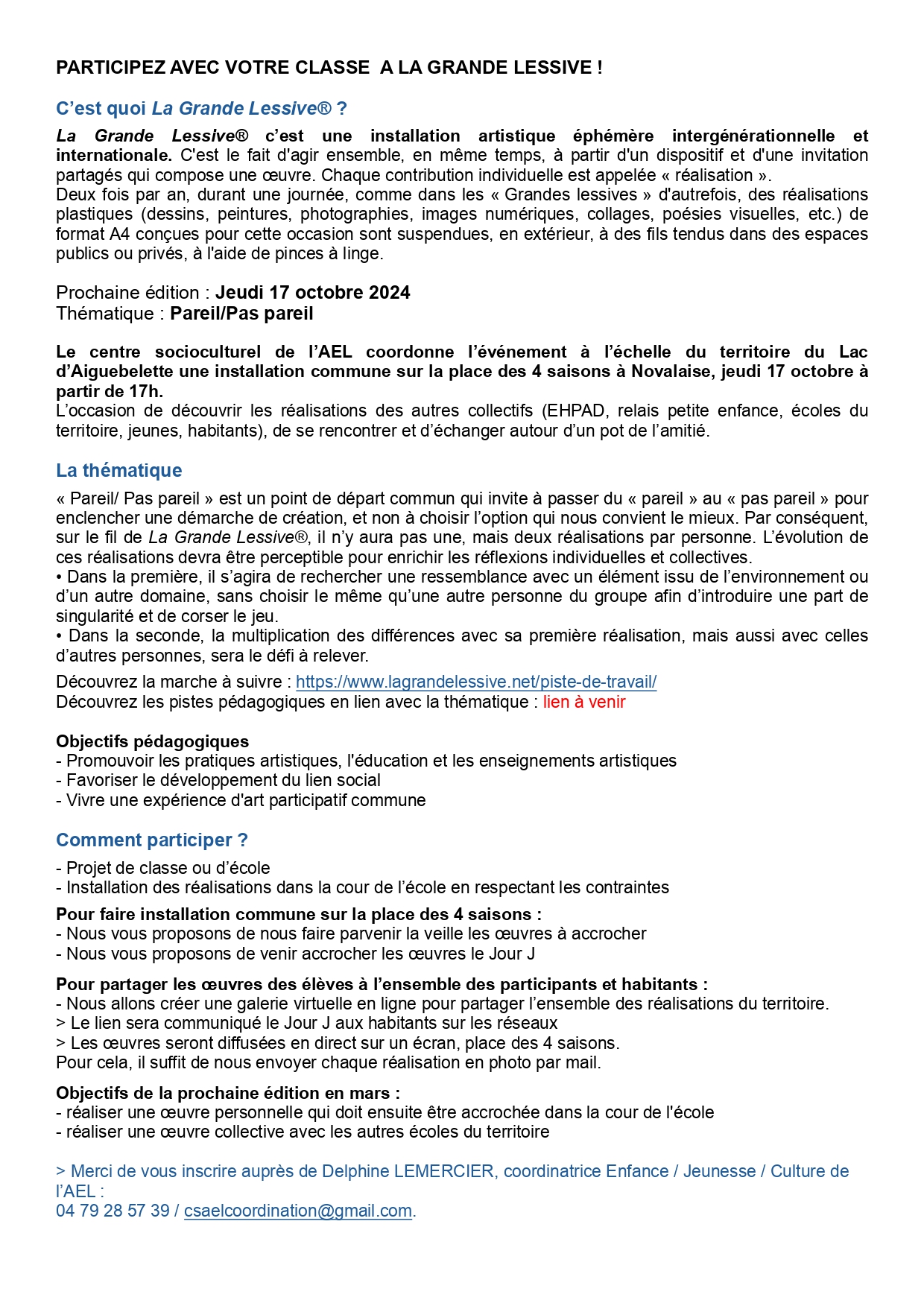 PARTICIPEZ AVEC VOTRE CLASSE  A LA GRANDE LESSIVE !

C'est quoi La Grande Lessive® ?

La Grande Lessive® c'est une installation artistique éphémère intergénérationnelle et internationale. C'est le fait d'agir ensemble, en même temps, à partir d'un dispositif et d'une invitation partagés qui compose une œuvre. Chaque contribution individuelle est appelée « réalisation ».
Deux fois par an, durant une journée, comme dans les « Grandes lessives » d'autrefois, des réalisations plastiques (dessins, peintures, photographies, images numériques, collages, poésies visuelles, etc.) de format A4 conçues pour cette occasion sont suspendues, en extérieur, à des fils tendus dans des espaces publics ou privés, à l'aide de pinces à linge.

Prochaine édition : Jeudi 17 octobre 2024
Thématique : Pareil/Pas pareil

Le centre socioculturel de l'AEL coordonne l'événement à l'échelle du territoire du Lac d'Aiguebelette une installation commune sur la place des 4 saisons à Novalaise, jeudi 17 octobre à partir de 17h.
L'occasion de découvrir les réalisations des autres collectifs (EHPAD, relais petite enfance, écoles du territoire, jeunes, habitants), de se rencontrer et d'échanger autour d'un pot de l'amitié.

La thématique

« Pareil/ Pas pareil » est un point de départ commun qui invite à passer du « pareil » au « pas pareil » pour enclencher une démarche de création, et non à choisir l'option qui nous convient le mieux. Par conséquent, sur le fil de La Grande Lessive®, il n'y aura pas une, mais deux réalisations par personne. L'évolution de ces réalisations devra être perceptible pour enrichir les réflexions individuelles et collectives.
• Dans la première, il s'agira de rechercher une ressemblance avec un élément issu de l'environnement ou d'un autre domaine, sans choisir le même qu'une autre personne du groupe afin d'introduire une part de singularité et de corser le jeu.
• Dans la seconde, la multiplication des différences avec sa première réalisation, mais aussi avec celles d'autres personnes, sera le défi à relever.
Découvrez la marche à suivre : https://www.lagrandelessive.net/piste-de-travail/
Découvrez les pistes pédagogiques en lien avec la thématique : lien à venir

Objectifs pédagogiques
- Promouvoir les pratiques artistiques, l'éducation et les enseignements artistiques
- Favoriser le développement du lien social
- Vivre une expérience d'art participatif commune

Comment participer ?

- Projet de classe ou d'école
- Installation des réalisations dans la cour de l'école en respectant les contraintes

Pour faire installation commune sur la place des 4 saisons :
- Nous vous proposons de nous faire parvenir la veille les œuvres à accrocher
- Nous vous proposons de venir accrocher les œuvres le Jour J

Pour partager les œuvres des élèves à l'ensemble des participants et habitants :
- Nous allons créer une galerie virtuelle en ligne pour partager l'ensemble des réalisations du territoire.
> Le lien sera communiqué le Jour J aux habitants sur les réseaux
> Les œuvres seront diffusées en direct sur un écran, place des 4 saisons.
Pour cela, il suffit de nous envoyer chaque réalisation en photo par mail.

Objectifs de la prochaine édition en mars :
- réaliser une œuvre personnelle qui doit ensuite être accrochée dans la cour de l'école
- réaliser une œuvre collective avec les autres écoles du territoire

> Merci de vous inscrire auprès de Delphine LEMERCIER, coordinatrice Enfance / Jeunesse / Culture de l'AEL :
04 79 28 57 39 / csaelcoordination@gmail.com.